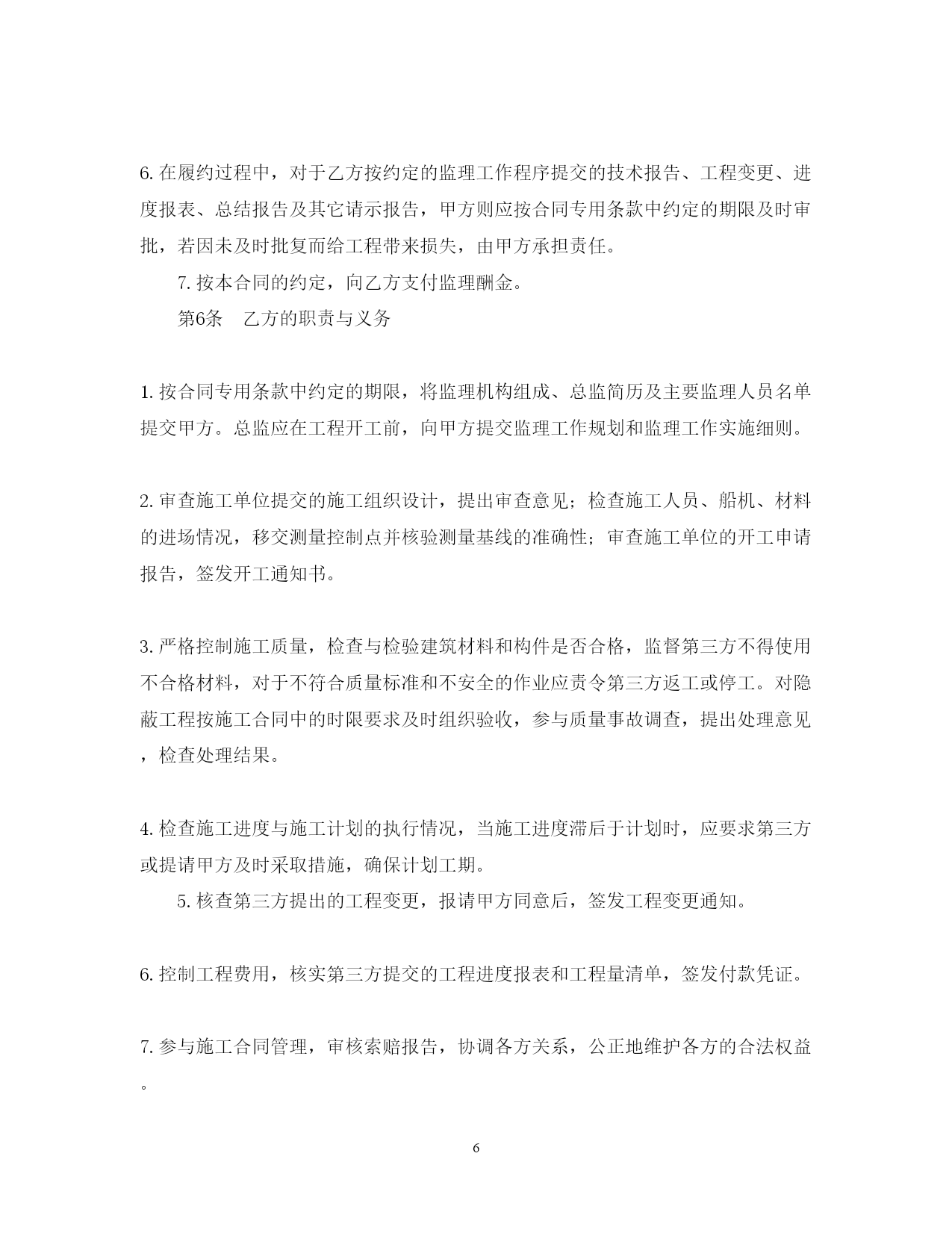 6. 在履约过程中，对于乙方按约定的监理工作程序提交的技术报告、工程变更、进度报表、总结报告及其它请示报告，甲方则应按合同专用条款中约定的期限及时审批，若因未及时批复而给工程带来损失，由甲方承担责任。

7. 按本合同的约定，向乙方支付监理酬金。

第6条　乙方的职责与义务

1. 按合同专用条款中约定的期限，将监理机构组成、总监简历及主要监理人员名单提交甲方。总监应在工程开工前，向甲方提交监理工作规划和监理工作实施细则。

2. 审查施工单位提交的施工组织设计，提出审查意见；检查施工人员、船机、材料的进场情况，移交测量控制点并核验测量基线的准确性；审查施工单位的开工申请报告，签发开工通知书。

3. 严格控制施工质量，检查与检验建筑材料和构件是否合格，监督第三方不得使用不合格材料，对于不符合质量标准和不安全的作业应责令第三方返工或停工。对隐蔽工程按施工合同中的时限要求及时组织验收，参与质量事故调查，提出处理意见，检查处理结果。

4. 检查施工进度与施工计划的执行情况，当施工进度滞后于计划时，应要求第三方或提请甲方及时采取措施，确保计划工期。

5. 核查第三方提出的工程变更，报请甲方同意后，签发工程变更通知。

6. 控制工程费用，核实第三方提交的工程进度报表和工程量清单，签发付款凭证。

7. 参与施工合同管理，审核索赔报告，协调各方关系，公正地维护各方的合法权益。

6